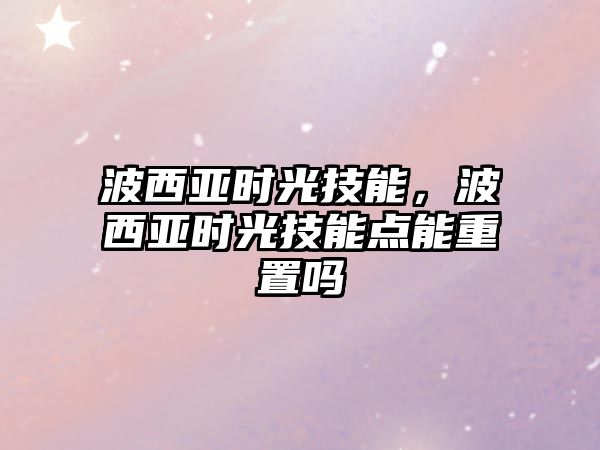 波西亚时光技能，波西亚时光技能点能重置吗